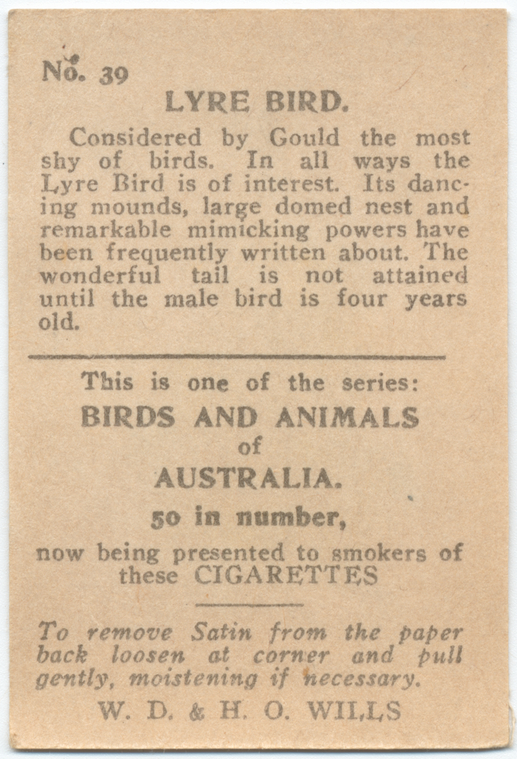 No. 39

LYRE BIRD.

Considered by Gould the most shy of birds. In all ways the Lyre Bird is of interest. Its dancing mounds, large domed nest and remarkable mimicking powers have been frequently written about. The wonderful tail is not attained until the male bird is four years old.

This is one of the series:

BIRDS AND ANIMALS of AUSTRALIA.

50 in number,

now being presented to smokers of these CIGARETTES

To remove Satin from the paper back loosen at corner and pull gently, moistening if necessary.

W. D. & H. O. WILLS